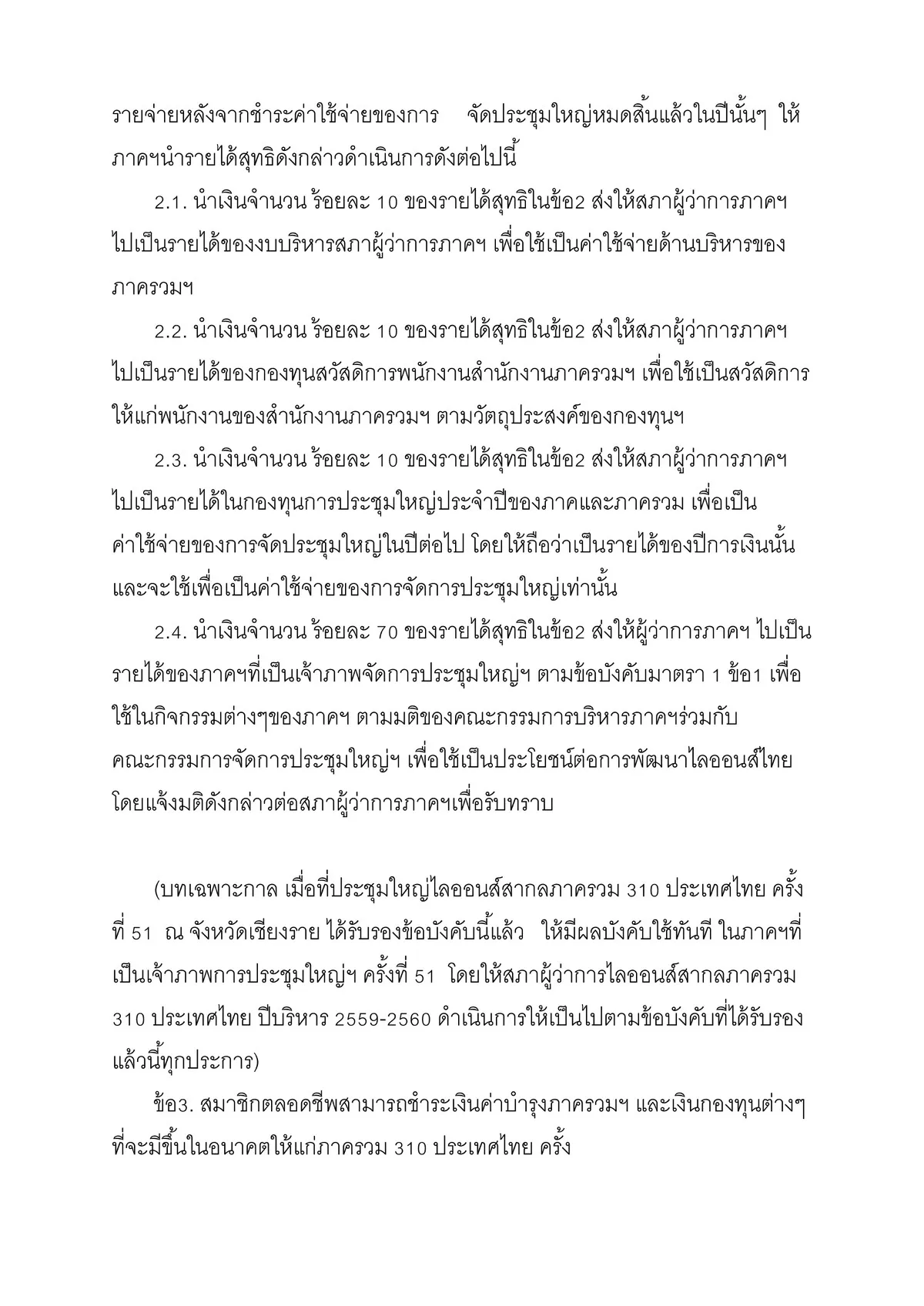 รายจ่ายหลังจากชำระค่าใช้จ่ายของการ จัดประชุมใหญ่หมดสิ้นแล้วในปีนั้นๆ ให้ภาคฯนำรายได้สุทธิดังกล่าวดำเนินการดังต่อไปนี้

2.1. นำเงินจำนวน ร้อยละ 10 ของรายได้สุทธิในข้อ2 ส่งให้สภาผู้ว่าการภาคฯ ไปเป็นรายได้ของงบบริหารสภาผู้ว่าการภาคฯ เพื่อใช้เป็นค่าใช้จ่ายด้านบริหารของภาครวมฯ

2.2. นำเงินจำนวน ร้อยละ 10 ของรายได้สุทธิในข้อ2 ส่งให้สภาผู้ว่าการภาคฯ ไปเป็นรายได้ของกองทุนสวัสดิการพนักงานสำนักงานภาครวมฯ เพื่อใช้เป็นสวัสดิการให้แก่พนักงานของสำนักงานภาครวมฯ ตามวัตถุประสงค์ของกองทุนฯ

2.3. นำเงินจำนวน ร้อยละ 10 ของรายได้สุทธิในข้อ2 ส่งให้สภาผู้ว่าการภาคฯ ไปเป็นรายได้ในกองทุนการประชุมใหญ่ประจำปีของภาคและภาครวม เพื่อเป็นค่าใช้จ่ายของการจัดประชุมใหญ่ในปีต่อไป โดยให้ถือว่าเป็นรายได้ของปีการเงินนั้น และจะใช้เพื่อเป็นค่าใช้จ่ายของการจัดการประชุมใหญ่เท่านั้น

2.4. นำเงินจำนวน ร้อยละ 70 ของรายได้สุทธิในข้อ2 ส่งให้ผู้ว่าการภาคฯ ไปเป็นรายได้ของภาคฯที่เป็นเจ้าภาพจัดการประชุมใหญ่ฯ ตามข้อบังคับมาตรา 1 ข้อ1 เพื่อใช้ในกิจกรรมต่างๆของภาคฯ ตามมติของคณะกรรมการบริหารภาคฯร่วมกับคณะกรรมการจัดการประชุมใหญ่ฯ เพื่อใช้เป็นประโยชน์ต่อการพัฒนาไลออนส์ไทย โดยแจ้งมติดังกล่าวต่อสภาผู้ว่าการภาคฯเพื่อรับทราบ

(บทเฉพาะกาล เมื่อที่ประชุมใหญ่ไลออนส์สากลภาครวม 310 ประเทศไทย ครั้งที่ 51 ณ จังหวัดเชียงราย ได้รับรองข้อบังคับนี้แล้ว ให้มีผลบังคับใช้ทันที ในภาคฯที่เป็นเจ้าภาพการประชุมใหญ่ฯ ครั้งที่ 51 โดยให้สภาผู้ว่าการไลออนส์สากลภาครวม 310 ประเทศไทย ปีบริหาร 2559-2560 ดำเนินการให้เป็นไปตามข้อบังคับที่ได้รับรองแล้วนี้ทุกประการ)

ข้อ3. สมาชิกตลอดชีพสามารถชำระเงินค่าบำรุงภาครวมฯ และเงินกองทุนต่างๆ ที่จะมีขึ้นในอนาคตให้แก่ภาครวม 310 ประเทศไทย ครั้ง